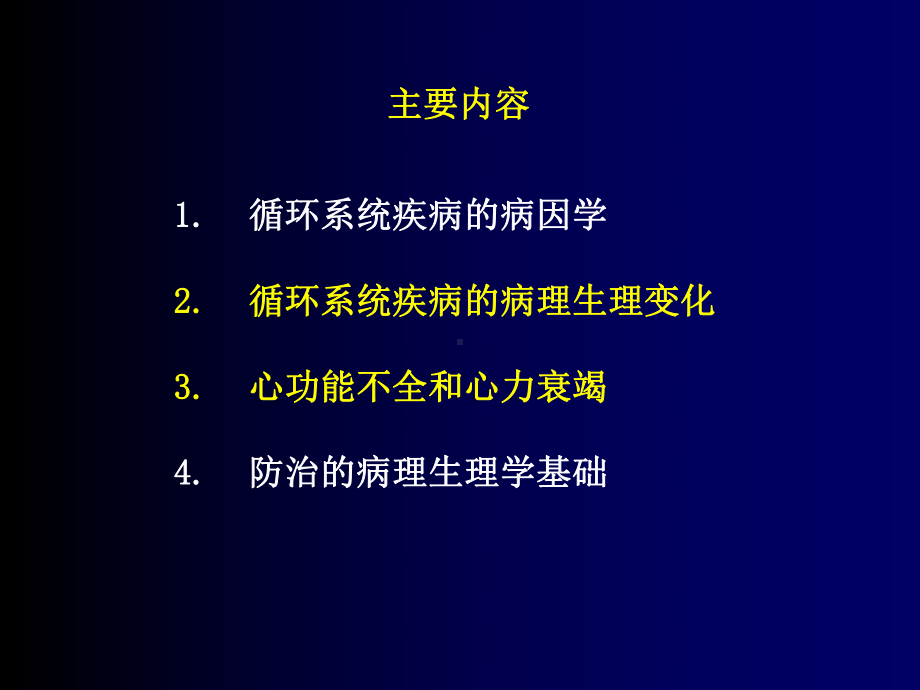 主要内容

1. 循环系统疾病的病因学

2. 循环系统疾病的病理生理变化

3. 心功能不全和心力衰竭

4. 防治的病理生理学基础